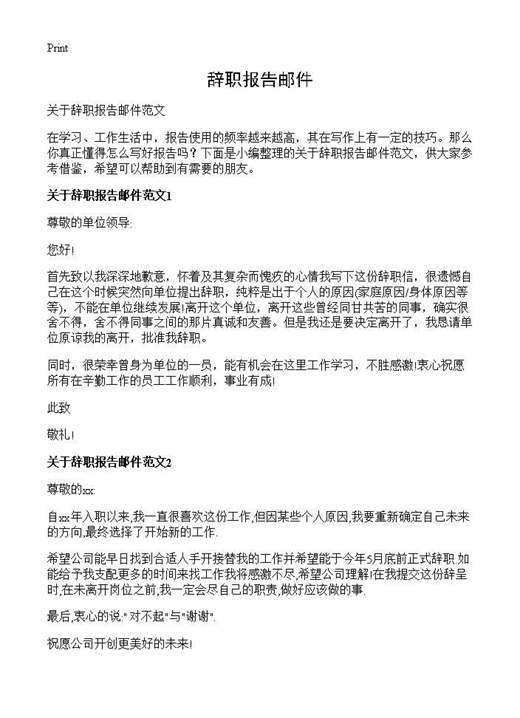 Print

辞职报告邮件

关于辞职报告邮件范文

在学习、工作生活中，报告使用的频率越来越高，其在写作上有一定的技巧。那么你真正懂得怎么写好报告吗？下面是小编整理的关于辞职报告邮件范文，供大家参考借鉴，希望可以帮助到有需要的朋友。

关于辞职报告邮件范文1

尊敬的单位领导:

您好!

首先致以我深深地歉意，怀着及其复杂而愧疚的心情我写下这份辞职信，很遗憾自己在这个时候突然向单位提出辞职，纯粹是出于个人的原因(家庭原因/身体原因等等)，不能在单位继续发展!离开这个单位，离开这些曾经同甘共苦的同事，确实很舍不得，舍不得同事之间的那片真诚和友善。但是我还是要决定离开了，我恳请单位原谅我的离开，批准我辞职。

同时，很荣幸曾身为单位的一员，能有机会在这里工作学习，不胜感激!衷心祝愿所有在辛勤工作的员工工作顺利，事业有成!

此致

敬礼!

关于辞职报告邮件范文2

尊敬的xx:

自xx年入职以来,我一直很喜欢这份工作,但因某些个人原因,我要重新确定自己未来的方向,最终选择了开始新的工作.

希望公司能早日找到合适人手开接替我的工作并希望能于今年5月底前正式辞职.如能给予我支配更多的时间来找工作我将感激不尽,希望公司理解!在我提交这份辞呈时,在未离开岗位之前,我一定会尽自己的职责,做好应该做的事.

最后,衷心的说:"对不起"与"谢谢".

祝愿公司开创更美好的未来!